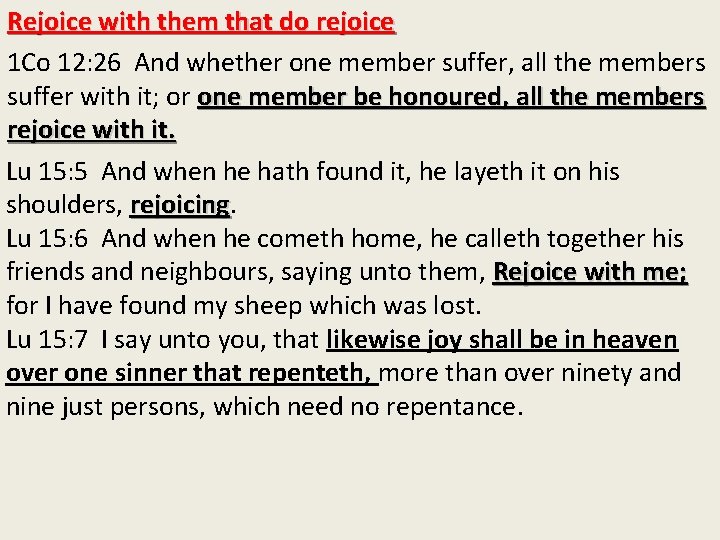 Rejoice with them that do rejoice

1Co 12:26 And whether one member suffer, all the members suffer with it; or one member be honoured, all the members rejoice with it.

Lu 15:5 And when he hath found it, he layeth it on his shoulders, rejoicing.
Lu 15:6 And when he cometh home, he calleth together his friends and neighbours, saying unto them, Rejoice with me; for I have found my sheep which was lost.
Lu 15:7 I say unto you, that likewise joy shall be in heaven over one sinner that repenteth, more than over ninety and nine just persons, which need no repentance.